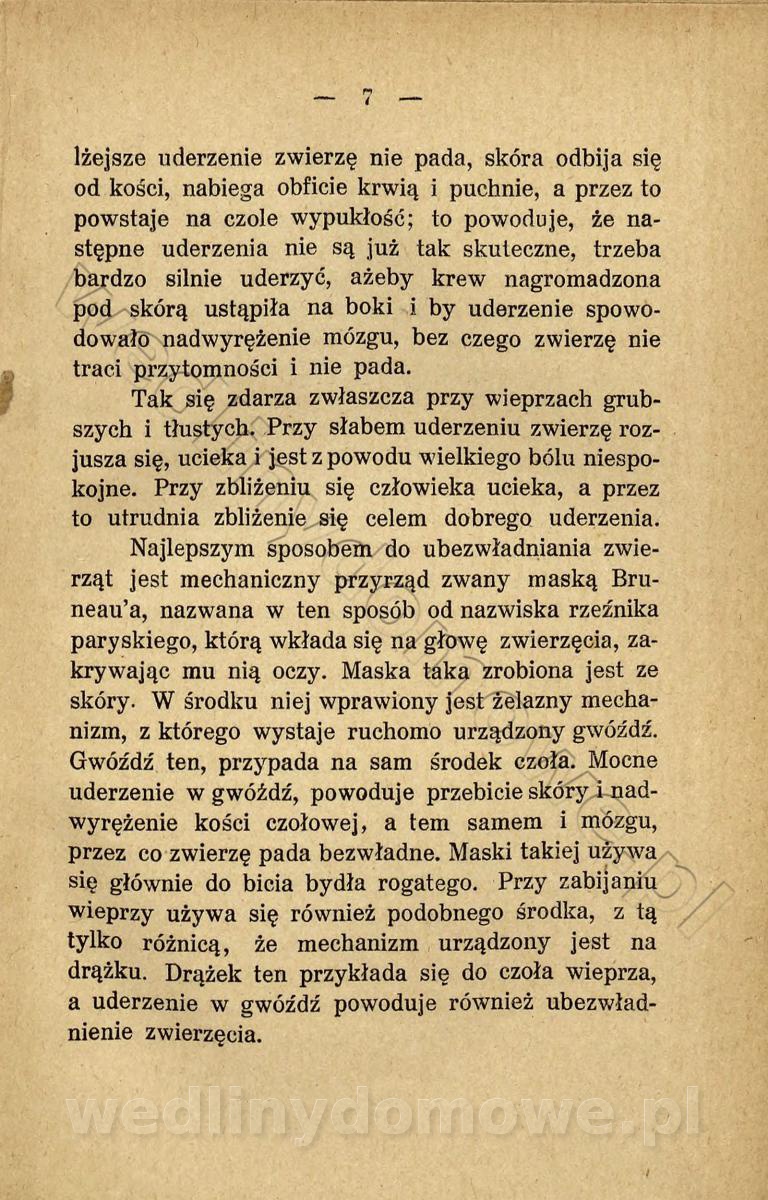 — 7 —

lżejsze uderzenie zwierzę nie pada, skóra odbija się od kości, nabiega obficie krwią i puchnie, a przez to powstaje na czole wypukłość; to powoduje, że następne uderzenia nie są już tak skuteczne, trzeba bardzo silnie uderzyć, ażeby krew nagromadzona pod skórą ustąpiła na boki i by uderzenie spowodowało nadwyrężenie mózgu, bez czego zwierzę nie traci przytomności i nie pada.

Tak się zdarza zwłaszcza przy wieprzach grubszych i tłustych. Przy słabem uderzeniu zwierzę rozjusza się, ucieka i jest z powodu wielkiego bólu niespokojne. Przy zbliżeniu się człowieka ucieka, a przez to utrudnia zbliżenie się celem dobrego uderzenia.

Najlepszym sposobem do ubezwładniania zwierząt jest mechaniczny przyrząd zwany maską Bruneau'a, nazwana w ten sposób od nazwiska rzeźnika paryskiego, którą wkłada się na głowę zwierzęcia, zakrywając mu nią oczy. Maska taka zrobiona jest ze skóry. W środku niej wprawiony jest żelazny mechanizm, z którego wystaje ruchomo urządzony gwóźdź. Gwóźdź ten, przypada na sam środek czoła. Mocne uderzenie w gwóźdź, powoduje przebicie skóry i nadwyrężenie kości czołowej, a tem samem i mózgu, przez co zwierzę pada bezwładne. Maski takiej używa się głównie do bicia bydła rogatego. Przy zabijaniu wieprzy używa się również podobnego środka, z tą tylko różnicą, że mechanizm urządzony jest na drążku. Drążek ten przykłada się do czoła wieprza, a uderzenie w gwóźdź powoduje również ubezwładnienie zwierzęcia.

wedlinydomowe.pl